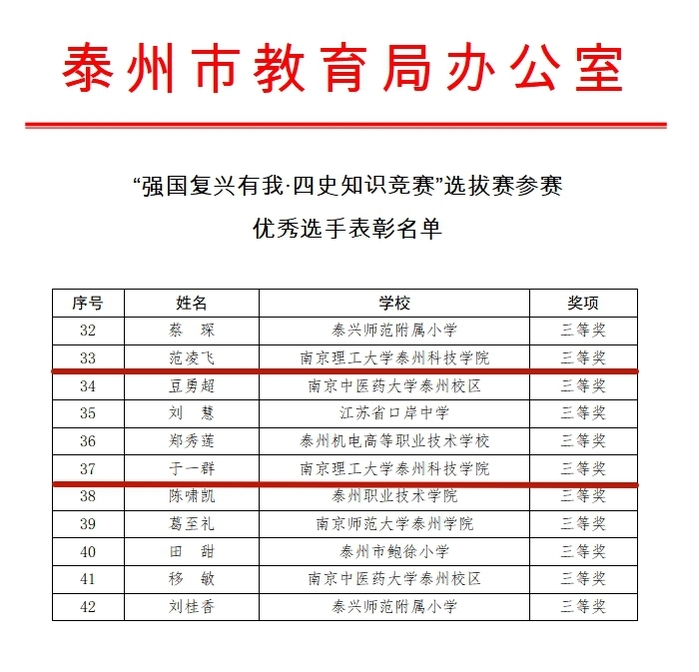 泰州市教育局办公室

“强国复兴有我·四史知识竞赛”选拔赛参赛

优秀选手表彰名单

| 序号 | 姓名 | 学校 | 奖项 |
|---|---|---|---|
| 32 | 蔡　琛 | 泰兴师范附属小学 | 三等奖 |
| 33 | 范凌飞 | 南京理工大学泰州科技学院 | 三等奖 |
| 34 | 豆勇超 | 南京中医药大学泰州校区 | 三等奖 |
| 35 | 刘　慧 | 江苏省口岸中学 | 三等奖 |
| 36 | 郑秀莲 | 泰州机电高等职业技术学校 | 三等奖 |
| 37 | 于一群 | 南京理工大学泰州科技学院 | 三等奖 |
| 38 | 陈啸凯 | 泰州职业技术学院 | 三等奖 |
| 39 | 葛至礼 | 南京师范大学泰州学院 | 三等奖 |
| 40 | 田　甜 | 泰州市鲍徐小学 | 三等奖 |
| 41 | 移　敏 | 南京中医药大学泰州校区 | 三等奖 |
| 42 | 刘桂香 | 泰兴师范附属小学 | 三等奖 |